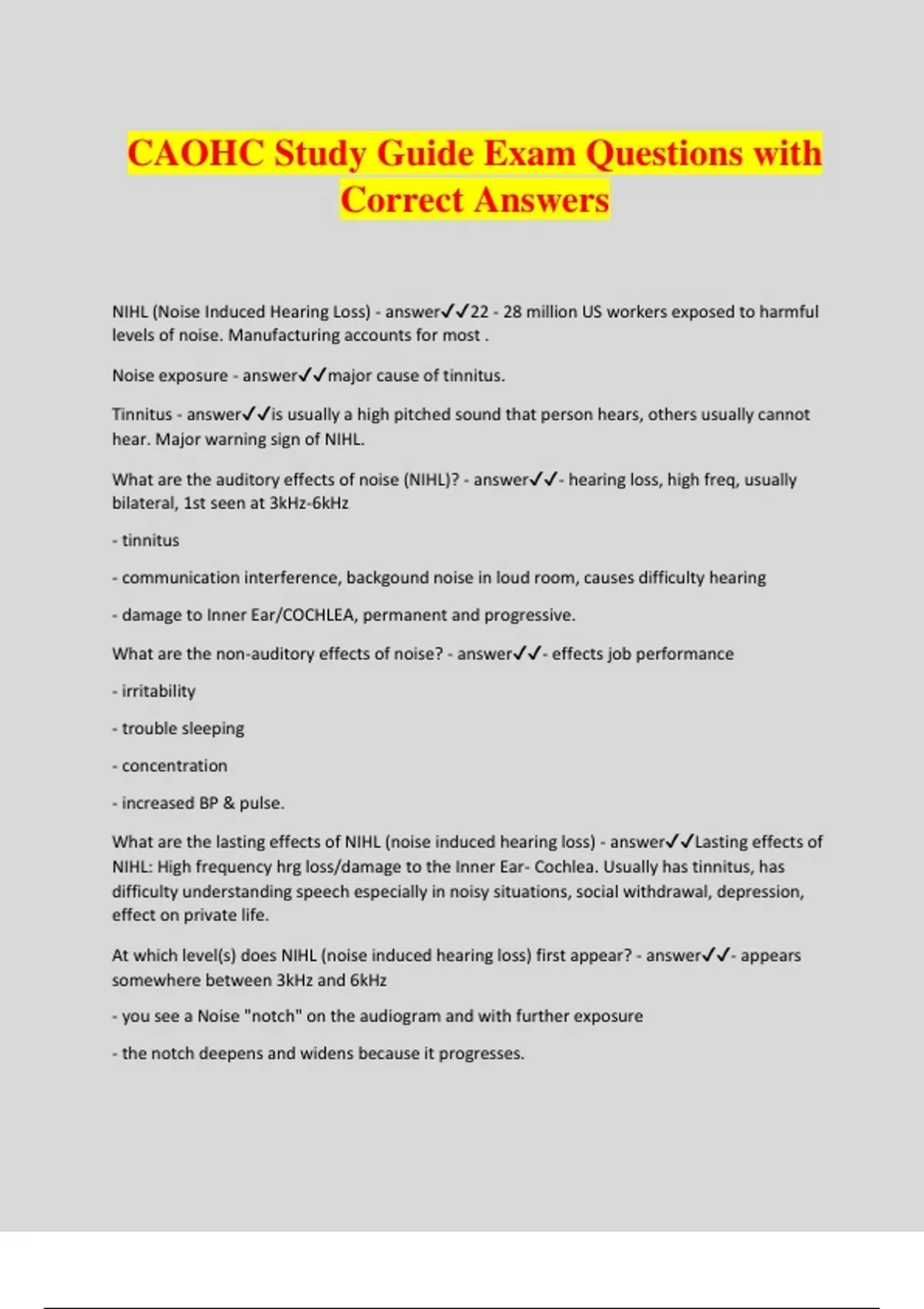 CAOHC Study Guide Exam Questions with Correct Answers

NIHL (Noise Induced Hearing Loss) - answer✓✓22 - 28 million US workers exposed to harmful levels of noise. Manufacturing accounts for most .

Noise exposure - answer✓✓major cause of tinnitus.

Tinnitus - answer✓✓is usually a high pitched sound that person hears, others usually cannot hear. Major warning sign of NIHL.

What are the auditory effects of noise (NIHL)? - answer✓✓- hearing loss, high freq, usually bilateral, 1st seen at 3kHz-6kHz

- tinnitus

- communication interference, backgound noise in loud room, causes difficulty hearing

- damage to Inner Ear/COCHLEA, permanent and progressive.

What are the non-auditory effects of noise? - answer✓✓- effects job performance

- irritability

- trouble sleeping

- concentration

- increased BP & pulse.

What are the lasting effects of NIHL (noise induced hearing loss) - answer✓✓Lasting effects of NIHL: High frequency hrg loss/damage to the Inner Ear- Cochlea. Usually has tinnitus, has difficulty understanding speech especially in noisy situations, social withdrawal, depression, effect on private life.

At which level(s) does NIHL (noise induced hearing loss) first appear? - answer✓✓- appears somewhere between 3kHz and 6kHz

- you see a Noise "notch" on the audiogram and with further exposure

- the notch deepens and widens because it progresses.